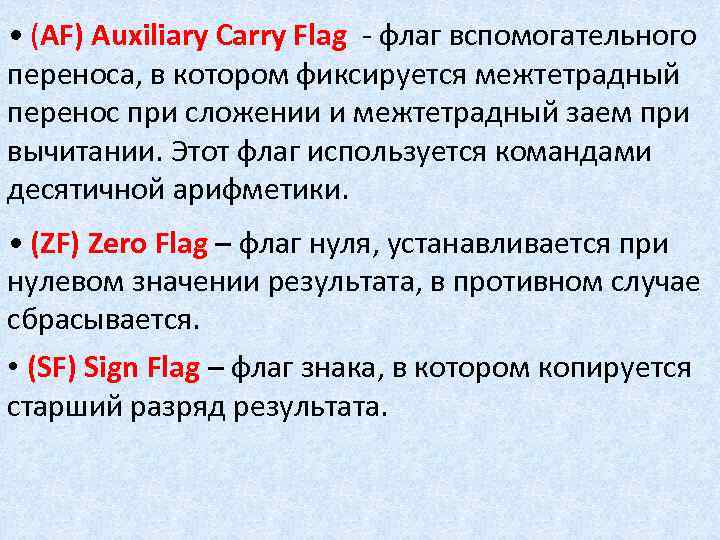 • (AF) Auxiliary Carry Flag - флаг вспомогательного переноса, в котором фиксируется межтетрадный перенос при сложении и межтетрадный заем при вычитании. Этот флаг используется командами десятичной арифметики.

• (ZF) Zero Flag – флаг нуля, устанавливается при нулевом значении результата, в противном случае сбрасывается.

• (SF) Sign Flag – флаг знака, в котором копируется старший разряд результата.